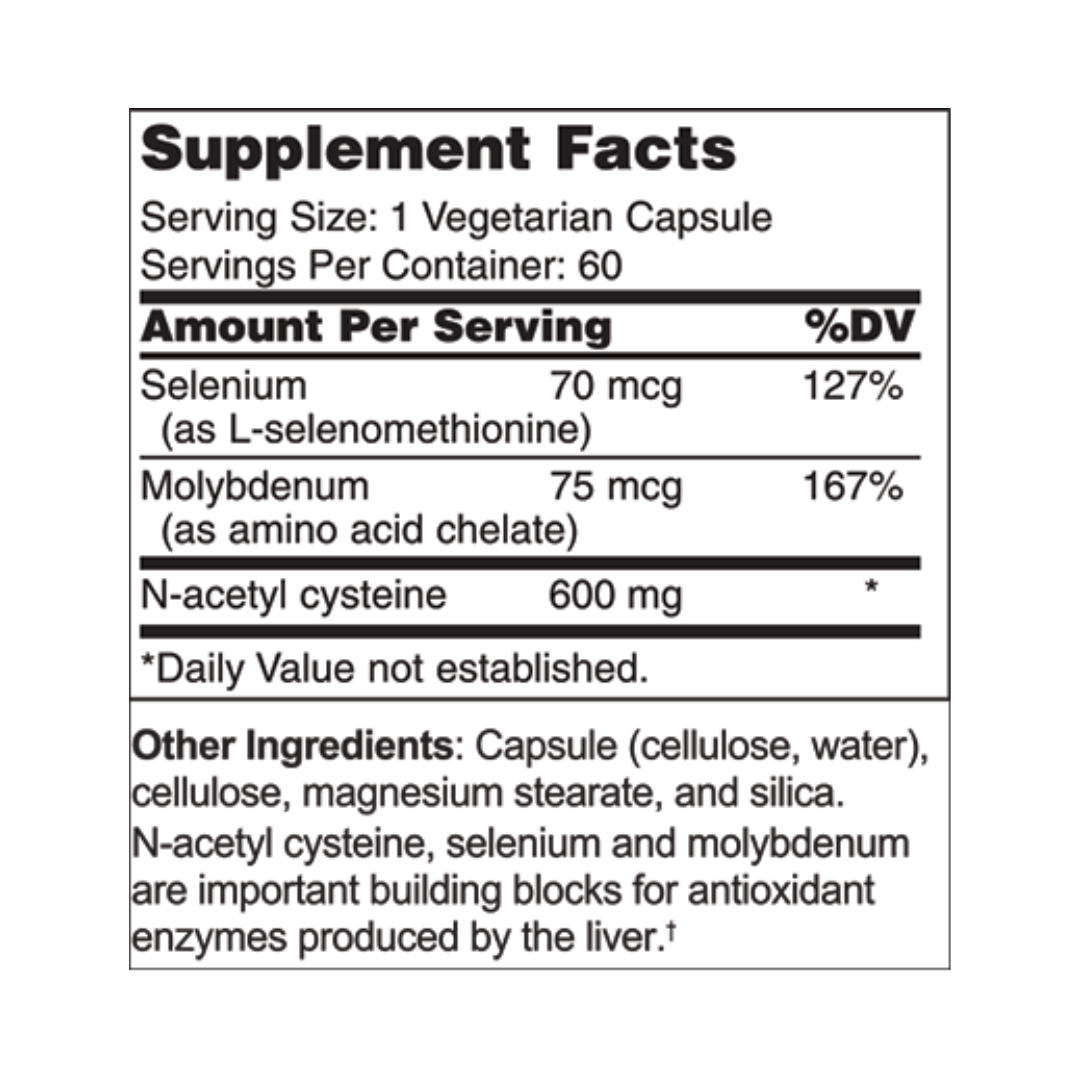 Supplement Facts

Serving Size: 1 Vegetarian Capsule
Servings Per Container: 60

| Amount Per Serving | | %DV |
|---|---|---|
| Selenium (as L-selenomethionine) | 70 mcg | 127% |
| Molybdenum (as amino acid chelate) | 75 mcg | 167% |
| N-acetyl cysteine | 600 mg | * |

*Daily Value not established.

Other Ingredients: Capsule (cellulose, water), cellulose, magnesium stearate, and silica.

N-acetyl cysteine, selenium and molybdenum are important building blocks for antioxidant enzymes produced by the liver.†